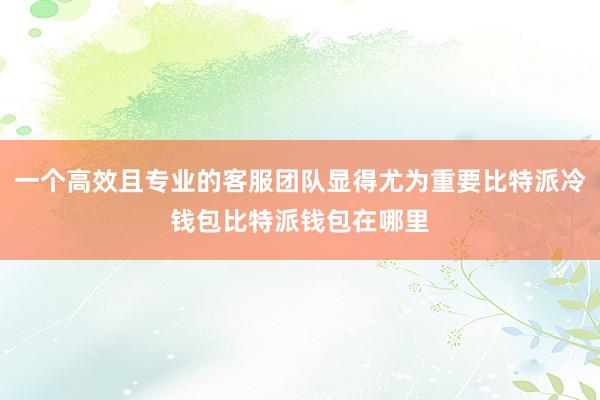 一个高效且专业的客服团队显得尤为重要比特派冷钱包比特派钱包在哪里